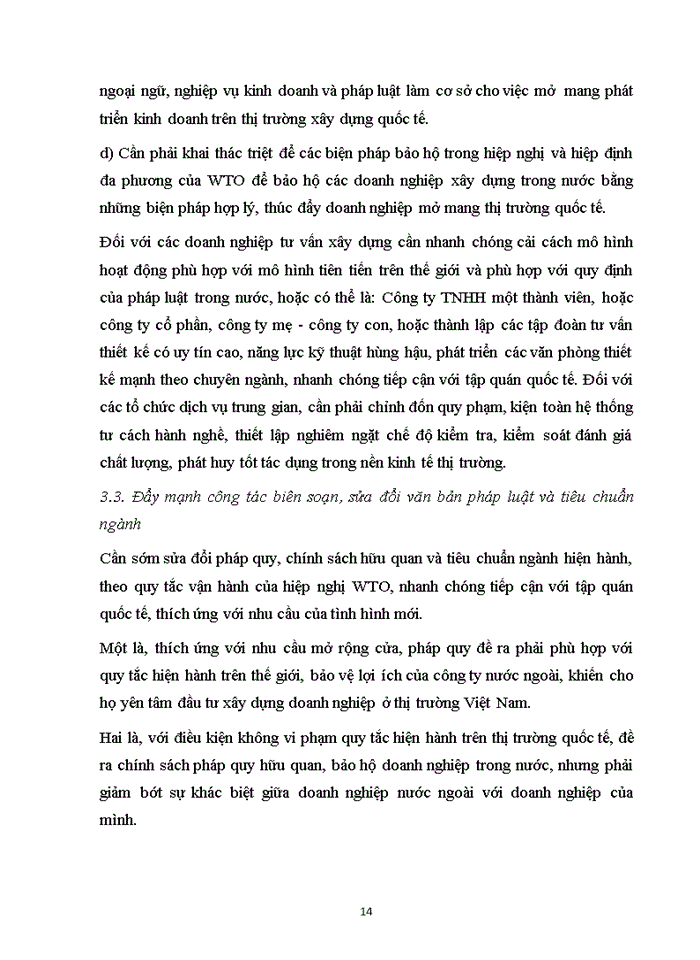 ngoại ngữ, nghiệp vụ kinh doanh và pháp luật làm cơ sở cho việc mở mang phát triển kinh doanh trên thị trường xây dựng quốc tế.

d) Cần phải khai thác triệt để các biện pháp bảo hộ trong hiệp nghị và hiệp định đa phương của WTO để bảo hộ các doanh nghiệp xây dựng trong nước bằng những biện pháp hợp lý, thúc đẩy doanh nghiệp mở mang thị trường quốc tế.

Đối với các doanh nghiệp tư vấn xây dựng cần nhanh chóng cải cách mô hình hoạt động phù hợp với mô hình tiên tiến trên thế giới và phù hợp với quy định của pháp luật trong nước, hoặc có thể là: Công ty TNHH một thành viên, hoặc công ty cổ phần, công ty mẹ - công ty con, hoặc thành lập các tập đoàn tư vấn thiết kế có uy tín cao, năng lực kỹ thuật hùng hậu, phát triển các văn phòng thiết kế mạnh theo chuyên ngành, nhanh chóng tiếp cận với tập quán quốc tế. Đối với các tổ chức dịch vụ trung gian, cần phải chỉnh đốn quy phạm, kiện toàn hệ thống tư cách hành nghề, thiết lập nghiêm ngặt chế độ kiểm tra, kiểm soát đánh giá chất lượng, phát huy tốt tác dụng trong nền kinh tế thị trường.

3.3. Đẩy mạnh công tác biên soạn, sửa đổi văn bản pháp luật và tiêu chuẩn ngành

Cần sớm sửa đổi pháp quy, chính sách hữu quan và tiêu chuẩn ngành hiện hành, theo quy tắc vận hành của hiệp nghị WTO, nhanh chóng tiếp cận với tập quán quốc tế, thích ứng với nhu cầu của tình hình mới.

Một là, thích ứng với nhu cầu mở rộng cửa, pháp quy đề ra phải phù hợp với quy tắc hiện hành trên thế giới, bảo vệ lợi ích của công ty nước ngoài, khiến cho họ yên tâm đầu tư xây dựng doanh nghiệp ở thị trường Việt Nam.

Hai là, với điều kiện không vi phạm quy tắc hiện hành trên thị trường quốc tế, đề ra chính sách pháp quy hữu quan, bảo hộ doanh nghiệp trong nước, nhưng phải giảm bớt sự khác biệt giữa doanh nghiệp nước ngoài với doanh nghiệp của mình.

14